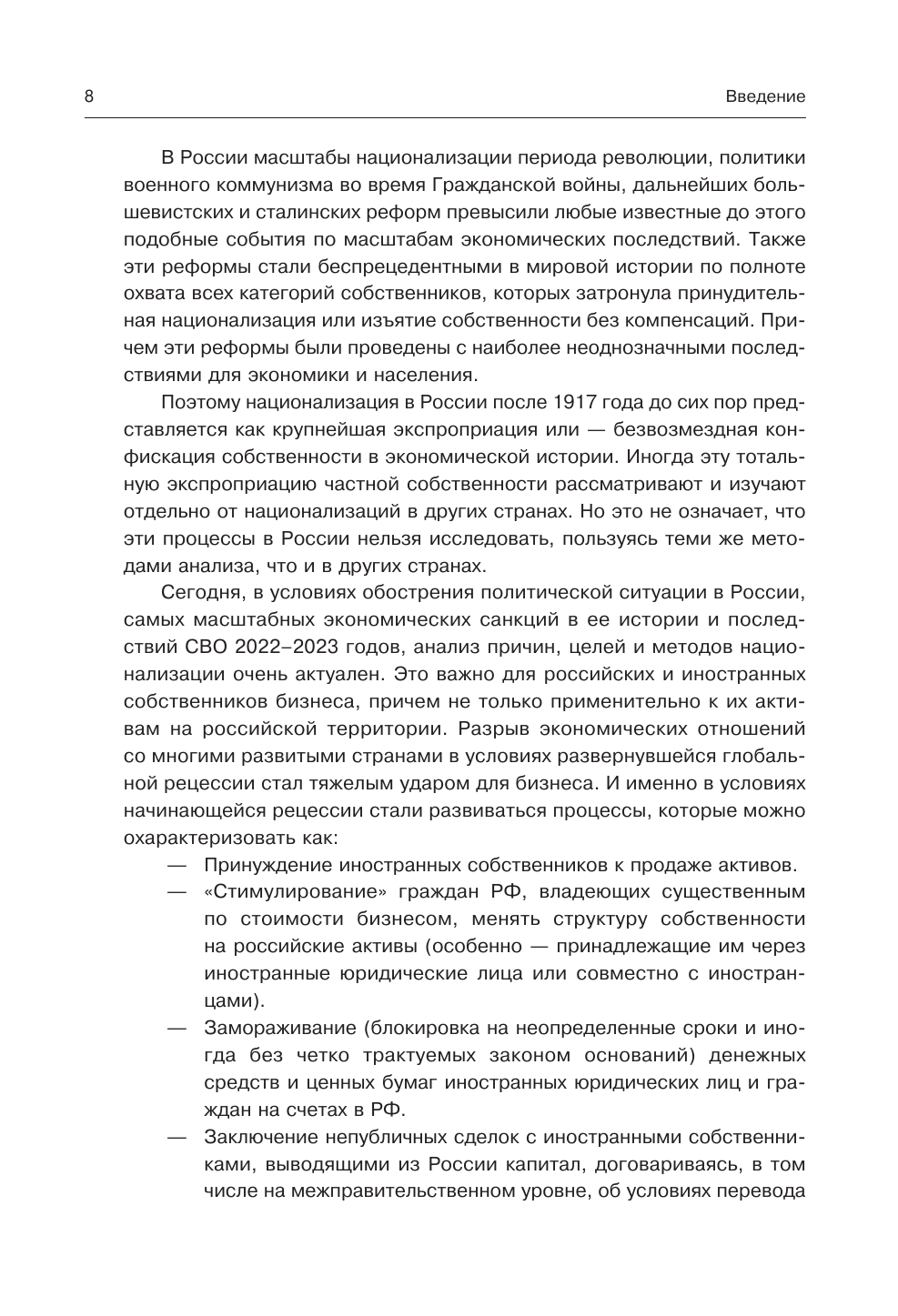 8 Введение

В России масштабы национализации периода революции, политики военного коммунизма во время Гражданской войны, дальнейших большевистских и сталинских реформ превысили любые известные до этого подобные события по масштабам экономических последствий. Также эти реформы стали беспрецедентными в мировой истории по полноте охвата всех категорий собственников, которых затронула принудительная национализация или изъятие собственности без компенсаций. Причем эти реформы были проведены с наиболее неоднозначными последствиями для экономики и населения.

Поэтому национализация в России после 1917 года до сих пор представляется как крупнейшая экспроприация или — безвозмездная конфискация собственности в экономической истории. Иногда эту тотальную экспроприацию частной собственности рассматривают и изучают отдельно от национализаций в других странах. Но это не означает, что эти процессы в России нельзя исследовать, пользуясь теми же методами анализа, что и в других странах.

Сегодня, в условиях обострения политической ситуации в России, самых масштабных экономических санкций в ее истории и последствий СВО 2022–2023 годов, анализ причин, целей и методов национализации очень актуален. Это важно для российских и иностранных собственников бизнеса, причем не только применительно к их активам на российской территории. Разрыв экономических отношений со многими развитыми странами в условиях развернувшейся глобальной рецессии стал тяжелым ударом для бизнеса. И именно в условиях начинающейся рецессии стали развиваться процессы, которые можно охарактеризовать как:

— Принуждение иностранных собственников к продаже активов.
— «Стимулирование» граждан РФ, владеющих существенным по стоимости бизнесом, менять структуру собственности на российские активы (особенно — принадлежащие им через иностранные юридические лица или совместно с иностранцами).
— Замораживание (блокировка на неопределенные сроки и иногда без четко трактуемых законом оснований) денежных средств и ценных бумаг иностранных юридических лиц и граждан на счетах в РФ.
— Заключение непубличных сделок с иностранными собственниками, выводящими из России капитал, договариваясь, в том числе на межправительственном уровне, об условиях перевода